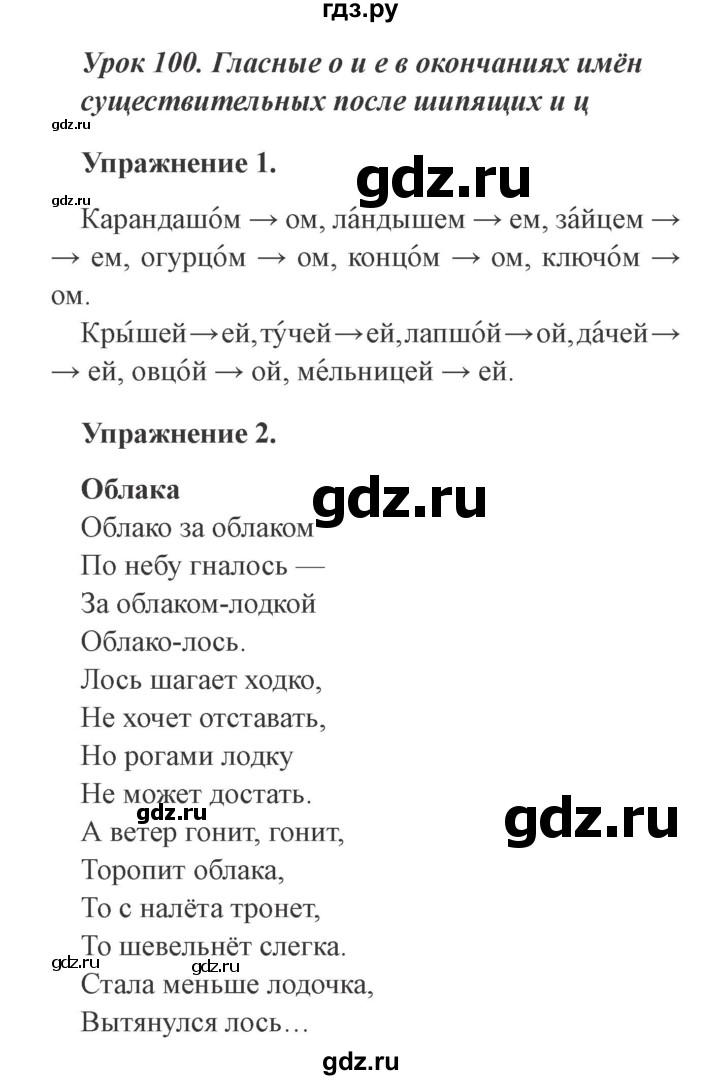 гдз.ру

Урок 100. Гласные о и е в окончаниях имён существительных после шипящих и ц

gdz.ru

Упражнение 1.

gdz.ru

gdz.ru

Карандашо́м → ом, ла́ндышем → ем, за́йцем → → ем, огурцо́м → ом, концо́м → ом, ключо́м → ом.

Кры́шей → ей, ту́чей → ей, лапшо́й → ой, да́чей → → ей, овцо́й → ой, ме́льницей → ей.

Упражнение 2.

Облака

gdz.ru

Облако за облаком
По небу гналось —
За облаком-лодкой
Облако-лось.
Лось шагает ходко,
Не хочет отставать,
Но рогами лодку
Не может достать.

gdz.ru

gdz.ru

А ветер гонит, гонит,
Торопит облака,
То с налёта тронет,
То шевельнёт слегка.

gdz.ru

gdz.ru

Стала меньше лодочка,
Вытянулся лось…

gdz.ru